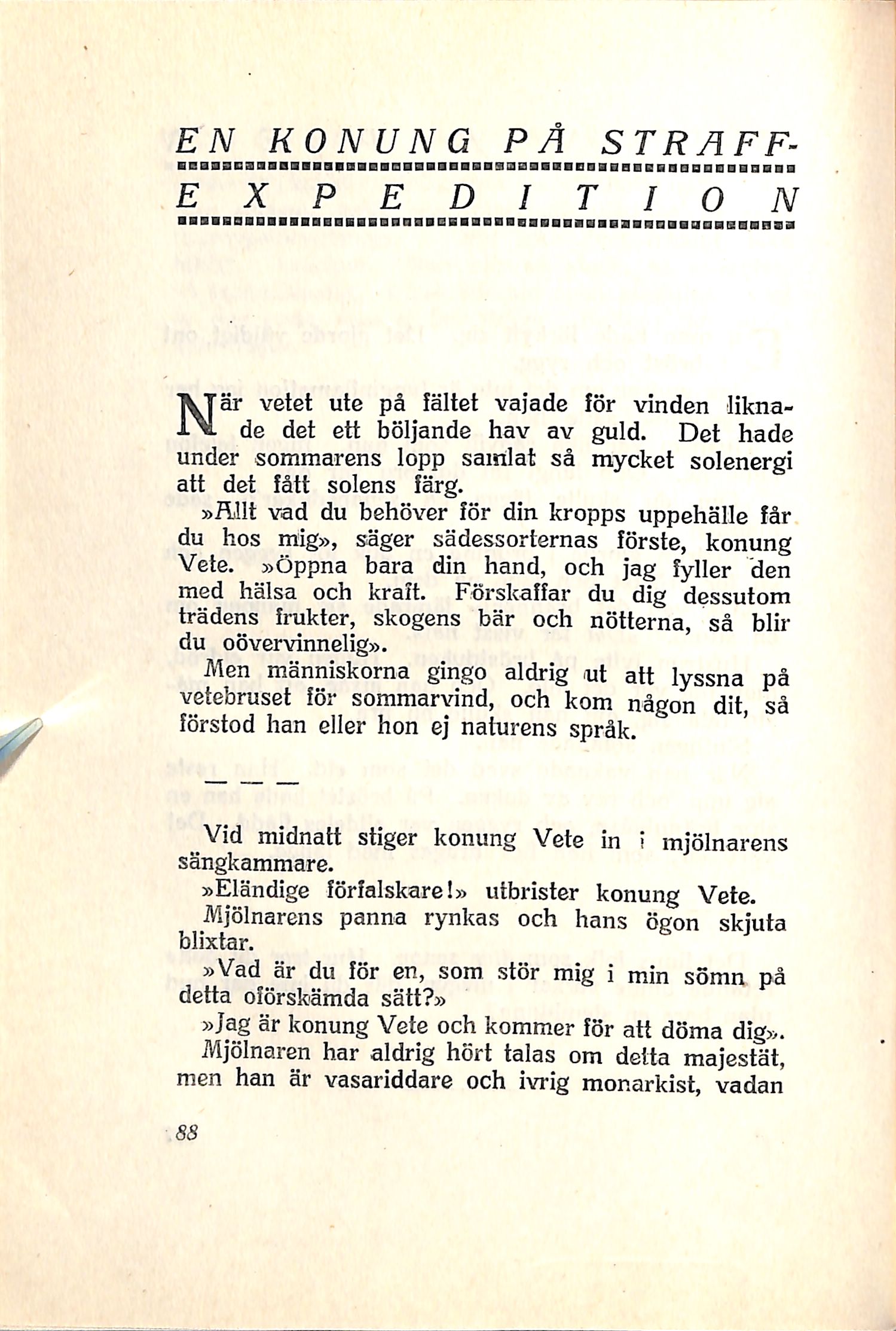 EN KONUNG PÅ STRAFFEXPEDITION

När vetet ute på fältet vajade för vinden liknade det ett böljande hav av guld. Det hade under sommarens lopp samlat så mycket solenergi att det fått solens färg.

»Allt vad du behöver för din kropps uppehälle får du hos mig», säger sädessorternas förste, konung Vete. »Öppna bara din hand, och jag fyller den med hälsa och kraft. Förskaffar du dig dessutom trädens frukter, skogens bär och nötterna, så blir du oövervinnelig».

Men människorna gingo aldrig ut att lyssna på vetebruset för sommarvind, och kom någon dit, så förstod han eller hon ej naturens språk.

— — —

Vid midnatt stiger konung Vete in i mjölnarens sängkammare.

»Eländige förfalskare!» utbrister konung Vete.

Mjölnarens panna rynkas och hans ögon skjuta blixtar.

»Vad är du för en, som stör mig i min sömn på detta oförskämda sätt?»

»Jag är konung Vete och kommer för att döma dig».

Mjölnaren har aldrig hört talas om detta majestät, men han är vasariddare och ivrig monarkist, vadan

88